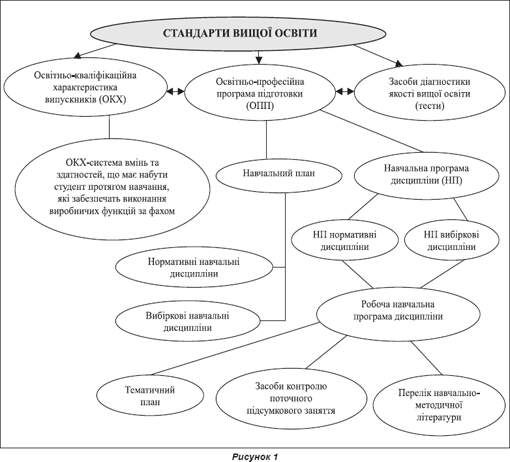 СТАНДАРТИ ВИЩОЇ ОСВІТИ

Освітньо-кваліфікаційна характеристика випускників (ОКХ)

Освітньо-професійна програма підготовки (ОПП)

Засоби діагностики якості вищої освіти (тести)

ОКХ-система вмінь та здатностей, що має набути студент протягом навчання, які забезпечать виконання виробничих функцій за фахом

Навчальний план

Навчальна програма дисципліни (НП)

НП нормативні дисципліни

НП вибіркові дисципліни

Нормативні навчальні дисципліни

Вибіркові навчальні дисципліни

Робоча навчальна програма дисципліни

Тематичний план

Засоби контролю поточного підсумкового заняття

Перелік навчально-методичної літератури

Рисунок 1